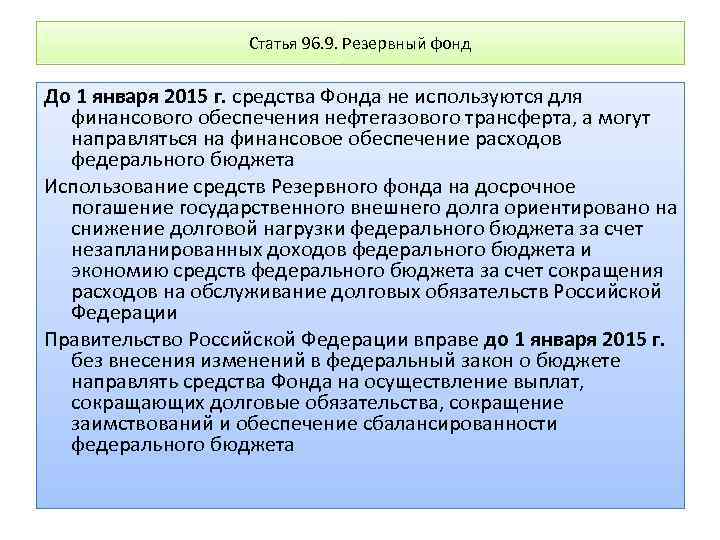 Статья 96.9. Резервный фонд

До 1 января 2015 г. средства Фонда не используются для финансового обеспечения нефтегазового трансферта, а могут направляться на финансовое обеспечение расходов федерального бюджета

Использование средств Резервного фонда на досрочное погашение государственного внешнего долга ориентировано на снижение долговой нагрузки федерального бюджета за счет незапланированных доходов федерального бюджета и экономию средств федерального бюджета за счет сокращения расходов на обслуживание долговых обязательств Российской Федерации

Правительство Российской Федерации вправе до 1 января 2015 г. без внесения изменений в федеральный закон о бюджете направлять средства Фонда на осуществление выплат, сокращающих долговые обязательства, сокращение заимствований и обеспечение сбалансированности федерального бюджета